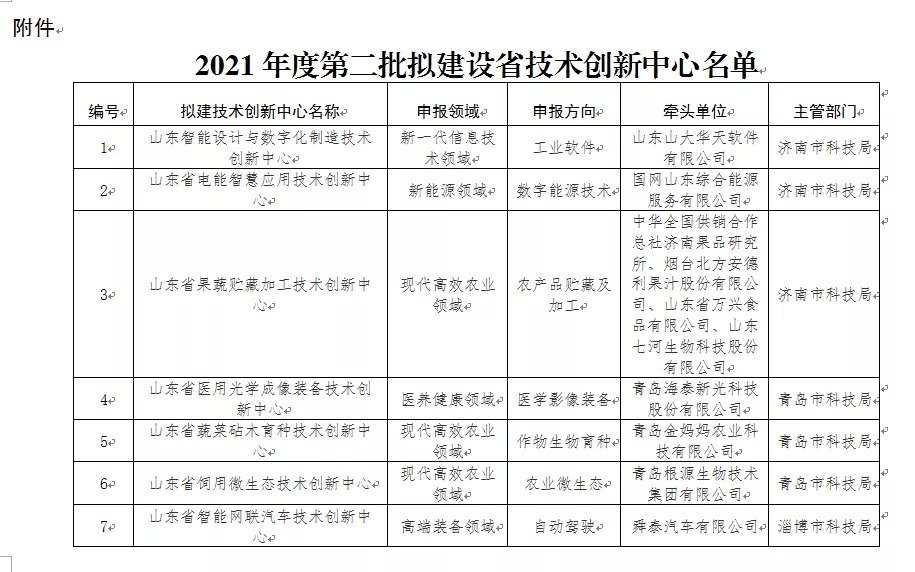 附件

2021 年度第二批拟建设省技术创新中心名单

| 编号 | 拟建技术创新中心名称 | 申报领域 | 申报方向 | 牵头单位 | 主管部门 |
|---|---|---|---|---|---|
| 1 | 山东智能设计与数字化制造技术创新中心 | 新一代信息技术领域 | 工业软件 | 山东山大华天软件有限公司 | 济南市科技局 |
| 2 | 山东省电能智慧应用技术创新中心 | 新能源领域 | 数字能源技术 | 国网山东综合能源服务有限公司 | 济南市科技局 |
| 3 | 山东省果蔬贮藏加工技术创新中心 | 现代高效农业领域 | 农产品贮藏及加工 | 中华全国供销合作总社济南果品研究所、烟台北方安德利果汁股份有限公司、山东省万兴食品有限公司、山东七河生物科技股份有限公司 | 济南市科技局 |
| 4 | 山东省医用光学成像装备技术创新中心 | 医养健康领域 | 医学影像装备 | 青岛海泰新光科技股份有限公司 | 青岛市科技局 |
| 5 | 山东省蔬菜砧木育种技术创新中心 | 现代高效农业领域 | 作物生物育种 | 青岛金妈妈农业科技有限公司 | 青岛市科技局 |
| 6 | 山东省饲用微生态技术创新中心 | 现代高效农业领域 | 农业微生态 | 青岛根源生物技术集团有限公司 | 青岛市科技局 |
| 7 | 山东省智能网联汽车技术创新中心 | 高端装备领域 | 自动驾驶 | 舜泰汽车有限公司 | 淄博市科技局 |